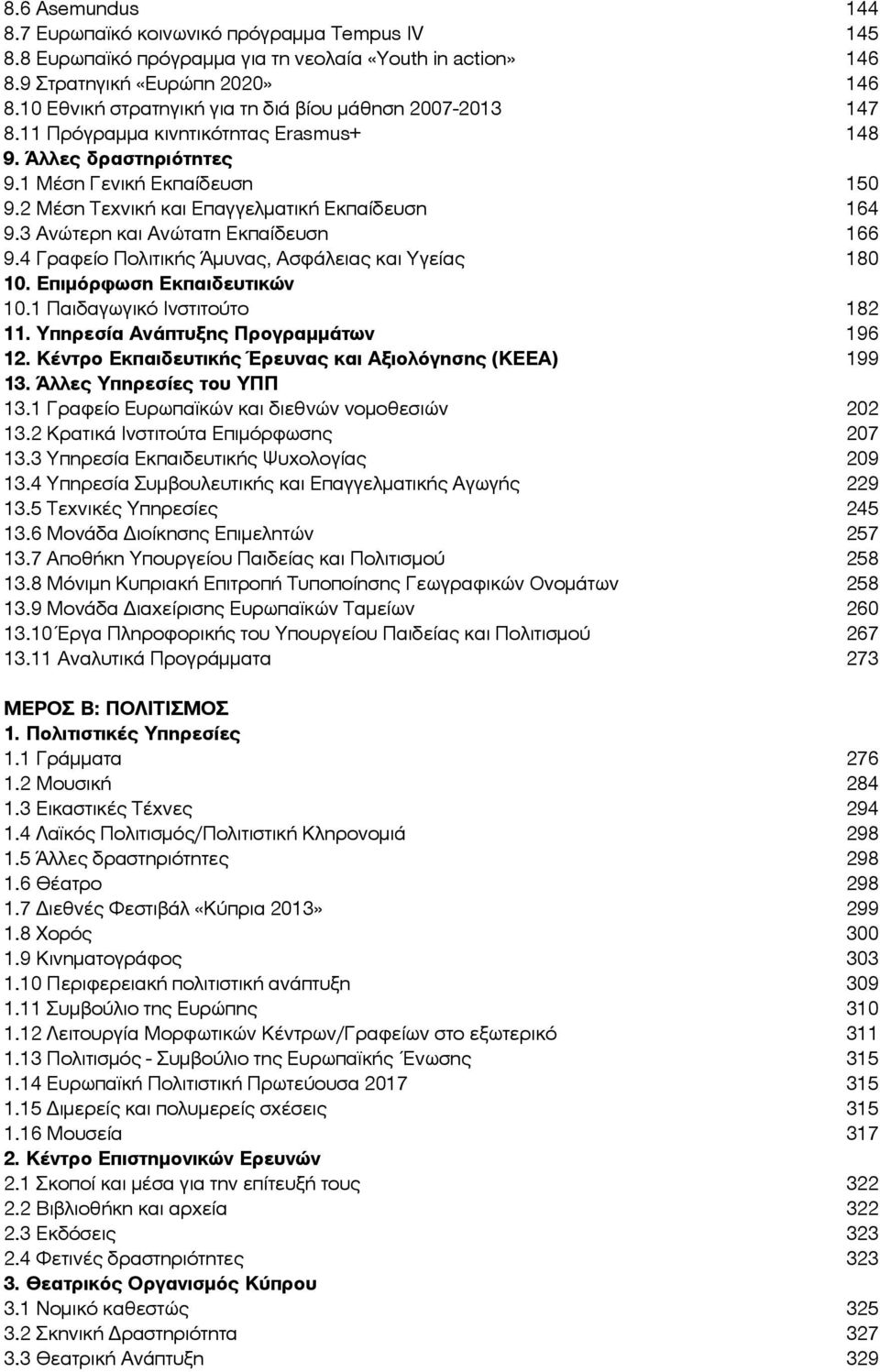 8.6 Asemundus 144
8.7 Ευρωπαϊκό κοινωνικό πρόγραμμα Tempus IV 145
8.8 Ευρωπαϊκό πρόγραμμα για τη νεολαία «Youth in action» 146
8.9 Στρατηγική «Ευρώπη 2020» 146
8.10 Εθνική στρατηγική για τη διά βίου μάθηση 2007-2013 147
8.11 Πρόγραμμα κινητικότητας Erasmus+ 148
9. Άλλες δραστηριότητες
9.1 Μέση Γενική Εκπαίδευση 150
9.2 Μέση Τεχνική και Επαγγελματική Εκπαίδευση 164
9.3 Ανώτερη και Ανώτατη Εκπαίδευση 166
9.4 Γραφείο Πολιτικής Άμυνας, Ασφάλειας και Υγείας 180
10. Επιμόρφωση Εκπαιδευτικών
10.1 Παιδαγωγικό Ινστιτούτο 182
11. Υπηρεσία Ανάπτυξης Προγραμμάτων 196
12. Κέντρο Εκπαιδευτικής Έρευνας και Αξιολόγησης (ΚΕΕΑ) 199
13. Άλλες Υπηρεσίες του ΥΠΠ
13.1 Γραφείο Ευρωπαϊκών και διεθνών νομοθεσιών 202
13.2 Κρατικά Ινστιτούτα Επιμόρφωσης 207
13.3 Υπηρεσία Εκπαιδευτικής Ψυχολογίας 209
13.4 Υπηρεσία Συμβουλευτικής και Επαγγελματικής Αγωγής 229
13.5 Τεχνικές Υπηρεσίες 245
13.6 Μονάδα Διοίκησης Επιμελητών 257
13.7 Αποθήκη Υπουργείου Παιδείας και Πολιτισμού 258
13.8 Μόνιμη Κυπριακή Επιτροπή Τυποποίησης Γεωγραφικών Ονομάτων 258
13.9 Μονάδα Διαχείρισης Ευρωπαϊκών Ταμείων 260
13.10 Έργα Πληροφορικής του Υπουργείου Παιδείας και Πολιτισμού 267
13.11 Αναλυτικά Προγράμματα 273

ΜΕΡΟΣ Β: ΠΟΛΙΤΙΣΜΟΣ
1. Πολιτιστικές Υπηρεσίες
1.1 Γράμματα 276
1.2 Μουσική 284
1.3 Εικαστικές Τέχνες 294
1.4 Λαϊκός Πολιτισμός/Πολιτιστική Κληρονομιά 298
1.5 Άλλες δραστηριότητες 298
1.6 Θέατρο 298
1.7 Διεθνές Φεστιβάλ «Κύπρια 2013» 299
1.8 Χορός 300
1.9 Κινηματογράφος 303
1.10 Περιφερειακή πολιτιστική ανάπτυξη 309
1.11 Συμβούλιο της Ευρώπης 310
1.12 Λειτουργία Μορφωτικών Κέντρων/Γραφείων στο εξωτερικό 311
1.13 Πολιτισμός - Συμβούλιο της Ευρωπαϊκής Ένωσης 315
1.14 Ευρωπαϊκή Πολιτιστική Πρωτεύουσα 2017 315
1.15 Διμερείς και πολυμερείς σχέσεις 315
1.16 Μουσεία 317
2. Κέντρο Επιστημονικών Ερευνών
2.1 Σκοποί και μέσα για την επίτευξή τους 322
2.2 Βιβλιοθήκη και αρχεία 322
2.3 Εκδόσεις 323
2.4 Φετινές δραστηριότητες 323
3. Θεατρικός Οργανισμός Κύπρου
3.1 Νομικό καθεστώς 325
3.2 Σκηνική Δραστηριότητα 327
3.3 Θεατρική Ανάπτυξη 329